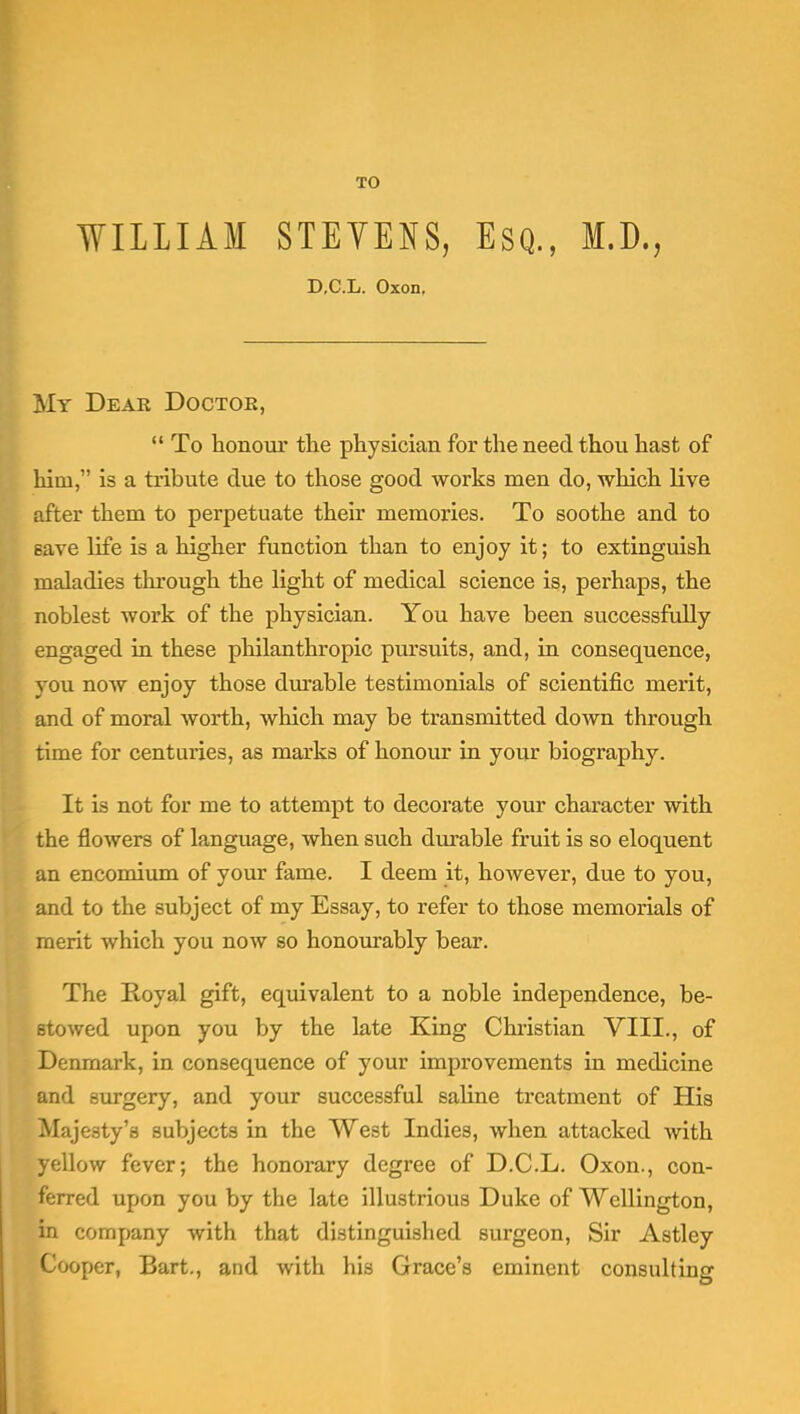 TO

WILLIAM STEVENS, Esq., M.D.,

D.C.L. Oxon.

My Dear Doctor,

" To honour the physician for the need thou hast of him," is a tribute due to those good works men do, which live after them to perpetuate their memories. To soothe and to save life is a higher function than to enjoy it; to extinguish maladies through the light of medical science is, perhaps, the noblest work of the physician. You have been successfully engaged in these philanthropic pursuits, and, in consequence, you now enjoy those durable testimonials of scientific merit, and of moral worth, which may be transmitted down through time for centuries, as marks of honour in your biography.

It is not for me to attempt to decorate your character with the flowers of language, when such durable fruit is so eloquent an encomium of your fame. I deem it, however, due to you, and to the subject of my Essay, to refer to those memorials of merit which you now so honourably bear.

The Royal gift, equivalent to a noble independence, bestowed upon you by the late King Christian VIII., of Denmark, in consequence of your improvements in medicine and surgery, and your successful saline treatment of His Majesty's subjects in the West Indies, when attacked with yellow fever; the honorary degree of D.C.L. Oxon., conferred upon you by the late illustrious Duke of Wellington, in company with that distinguished surgeon, Sir Astley Cooper, Bart., and with his Grace's eminent consulting